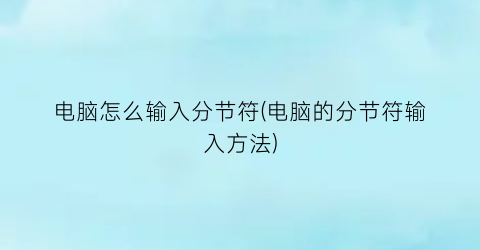 电脑怎么输入分节符(电脑的分节符输入方法)